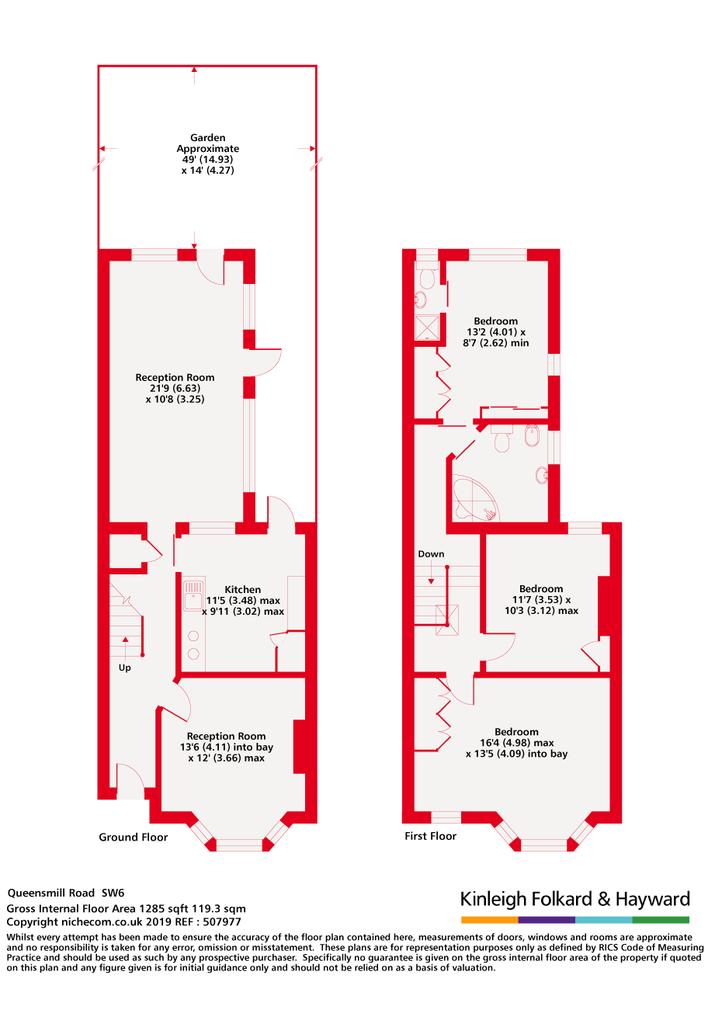 Garden
Approximate
49' (14.93)
x 14' (4.27)

Reception Room
21'9 (6.63)
x 10'8 (3.25)

Kitchen
11'5 (3.48) max
x 9'11 (3.02) max

Up

Reception Room
13'6 (4.11) into bay
x 12' (3.66) max

Ground Floor

Bedroom
13'2 (4.01) x
8'7 (2.62) min

Down

Bedroom
11'7 (3.53) x
10'3 (3.12) max

Bedroom
16'4 (4.98) max
x 13'5 (4.09) into bay

First Floor

Queensmill Road SW6
Gross Internal Floor Area 1285 sqft 119.3 sqm
Copyright nichecom.co.uk 2019 REF : 507977

Kinleigh Folkard & Hayward

Whilst every attempt has been made to ensure the accuracy of the floor plan contained here, measurements of doors, windows and rooms are approximate and no responsibility is taken for any error, omission or misstatement. These plans are for representation purposes only as defined by RICS Code of Measuring Practice and should be used as such by any prospective purchaser. Specifically no guarantee is given on the gross internal floor area of the property if quoted on this plan and any figure given is for initial guidance only and should not be relied on as a basis of valuation.